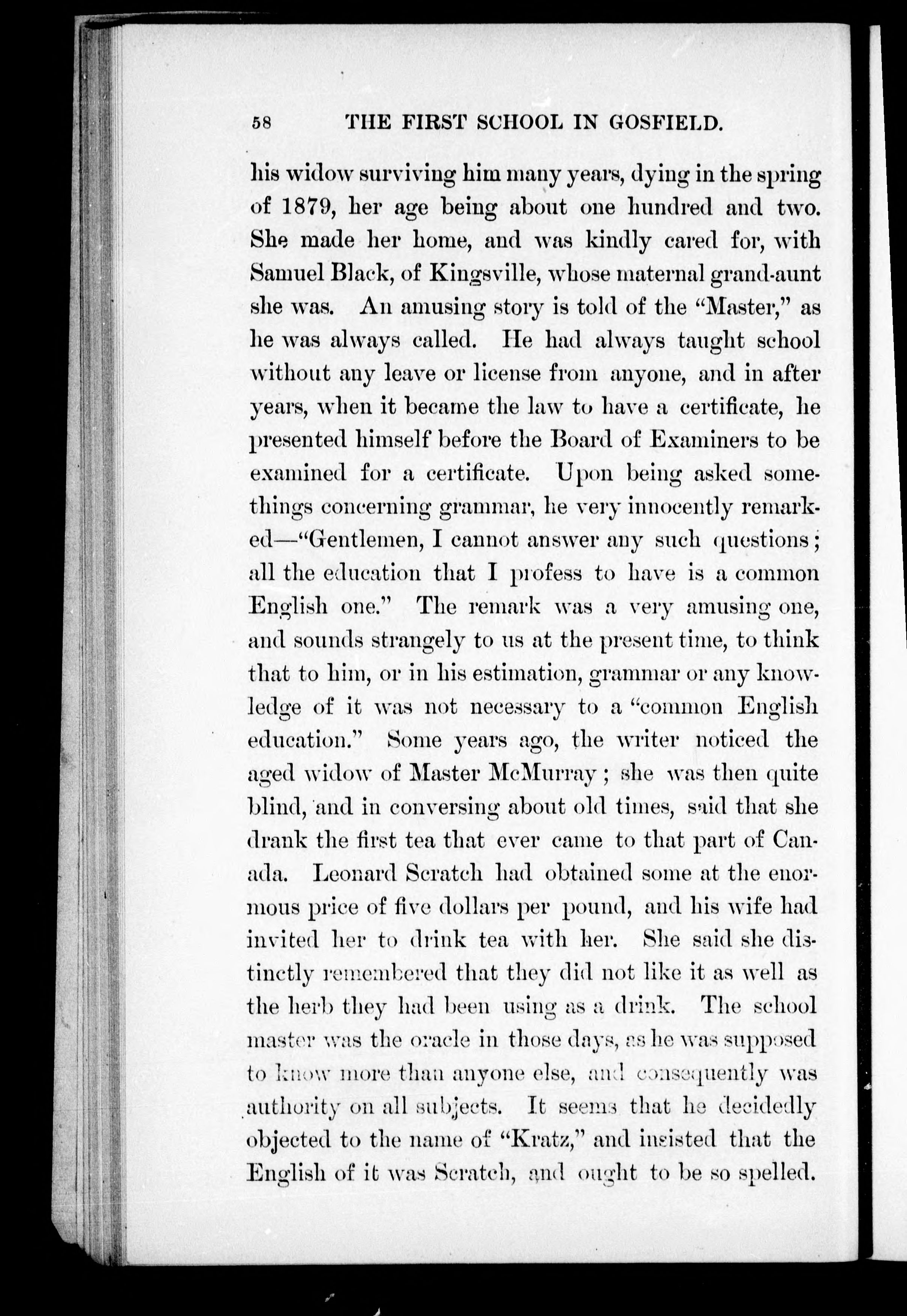 58 THE FIRST SCHOOL IN GOSFIELD.

his widow surviving him many years, dying in the spring of 1879, her age being about one hundred and two. She made her home, and was kindly cared for, with Samuel Black, of Kingsville, whose maternal grand-aunt she was. An amusing story is told of the "Master," as he was always called. He had always taught school without any leave or license from anyone, and in after years, when it became the law to have a certificate, he presented himself before the Board of Examiners to be examined for a certificate. Upon being asked somethings concerning grammar, he very innocently remarked—"Gentlemen, I cannot answer any such questions; all the education that I profess to have is a common English one." The remark was a very amusing one, and sounds strangely to us at the present time, to think that to him, or in his estimation, grammar or any knowledge of it was not necessary to a "common English education." Some years ago, the writer noticed the aged widow of Master McMurray; she was then quite blind, and in conversing about old times, said that she drank the first tea that ever came to that part of Canada. Leonard Scratch had obtained some at the enormous price of five dollars per pound, and his wife had invited her to drink tea with her. She said she distinctly remembered that they did not like it as well as the herb they had been using as a drink. The school master was the oracle in those days, as he was supposed to know more than anyone else, and consequently was authority on all subjects. It seems that he decidedly objected to the name of "Kratz," and insisted that the English of it was Scratch, and ought to be so spelled.